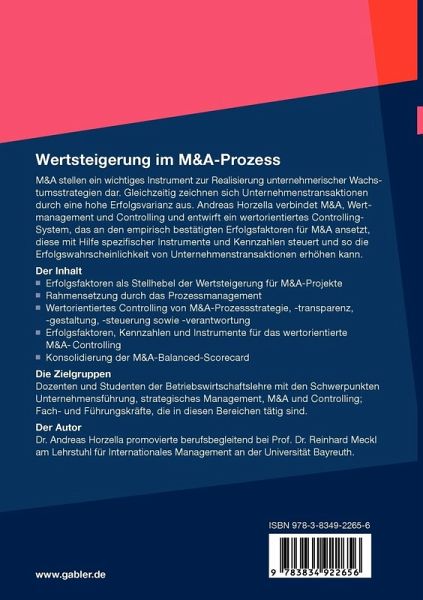 Wertsteigerung im M&A-Prozess

M&A stellen ein wichtiges Instrument zur Realisierung unternehmerischer Wachstumsstrategien dar. Gleichzeitig zeichnen sich Unternehmenstransaktionen durch eine hohe Erfolgsvarianz aus. Andreas Horzella verbindet M&A, Wertmanagement und Controlling und entwirft ein wertorientiertes Controlling-System, das an den empirisch bestätigten Erfolgsfaktoren für M&A ansetzt, diese mit Hilfe spezifischer Instrumente und Kennzahlen steuert und so die Erfolgswahrscheinlichkeit von Unternehmenstransaktionen erhöhen kann.

Der Inhalt
■ Erfolgsfaktoren als Stellhebel der Wertsteigerung für M&A-Projekte
■ Rahmensetzung durch das Prozessmanagement
■ Wertorientiertes Controlling von M&A-Prozessstrategie, -transparenz, -gestaltung, -steuerung sowie -verantwortung
■ Erfolgsfaktoren, Kennzahlen und Instrumente für das wertorientierte M&A- Controlling
■ Konsolidierung der M&A-Balanced-Scorecard

Die Zielgruppen
Dozenten und Studenten der Betriebswirtschaftslehre mit den Schwerpunkten Unternehmensführung, strategisches Management, M&A und Controlling; Fach- und Führungskräfte, die in diesen Bereichen tätig sind.

Der Autor
Dr. Andreas Horzella promovierte berufsbegleitend bei Prof. Dr. Reinhard Meckl am Lehrstuhl für Internationales Management an der Universität Bayreuth.

ISBN 978-3-8349-2265-6

9 783834 922656

www.gabler.de